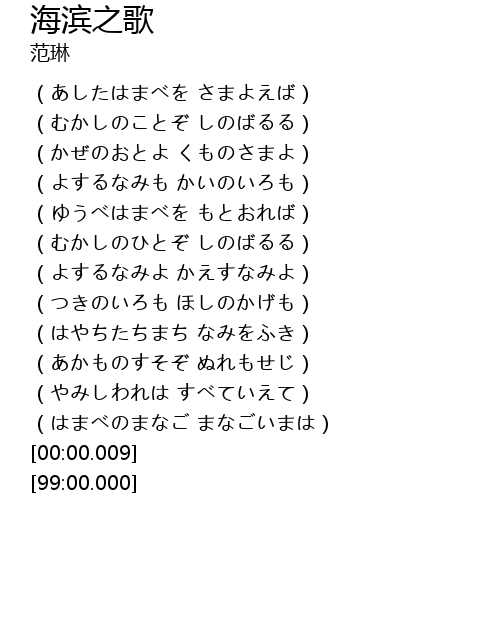 海滨之歌
范琳

( あしたはまべを さまよえば )
( むかしのことぞ しのばるる )
( かぜのおとよ くものさまよ )
( よするなみも かいのいろも )
( ゆうべはまべを もとおれば )
( むかしのひとぞ しのばるる )
( よするなみよ かえすなみよ )
( つきのいろも ほしのかげも )
( はやちたちまち なみをふき )
( あかものすそぞ ぬれもせじ )
( やみしわれは すべていえて )
( はまべのまなご まなごいまは )
[00:00.009]
[99:00.000]